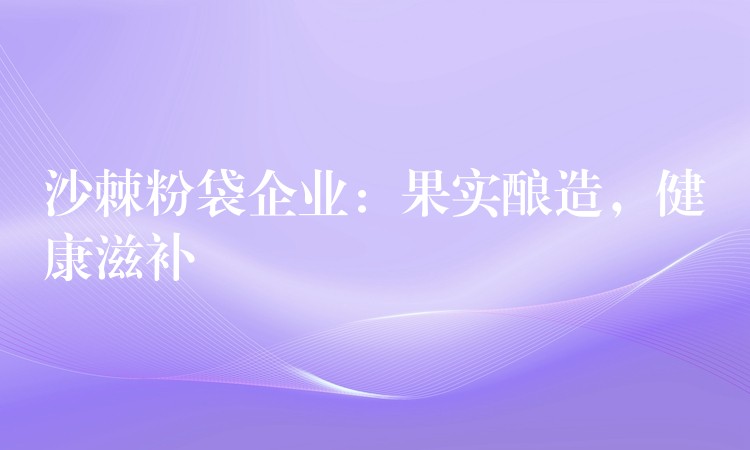 沙棘粉袋企业：果实酿造，健康滋补